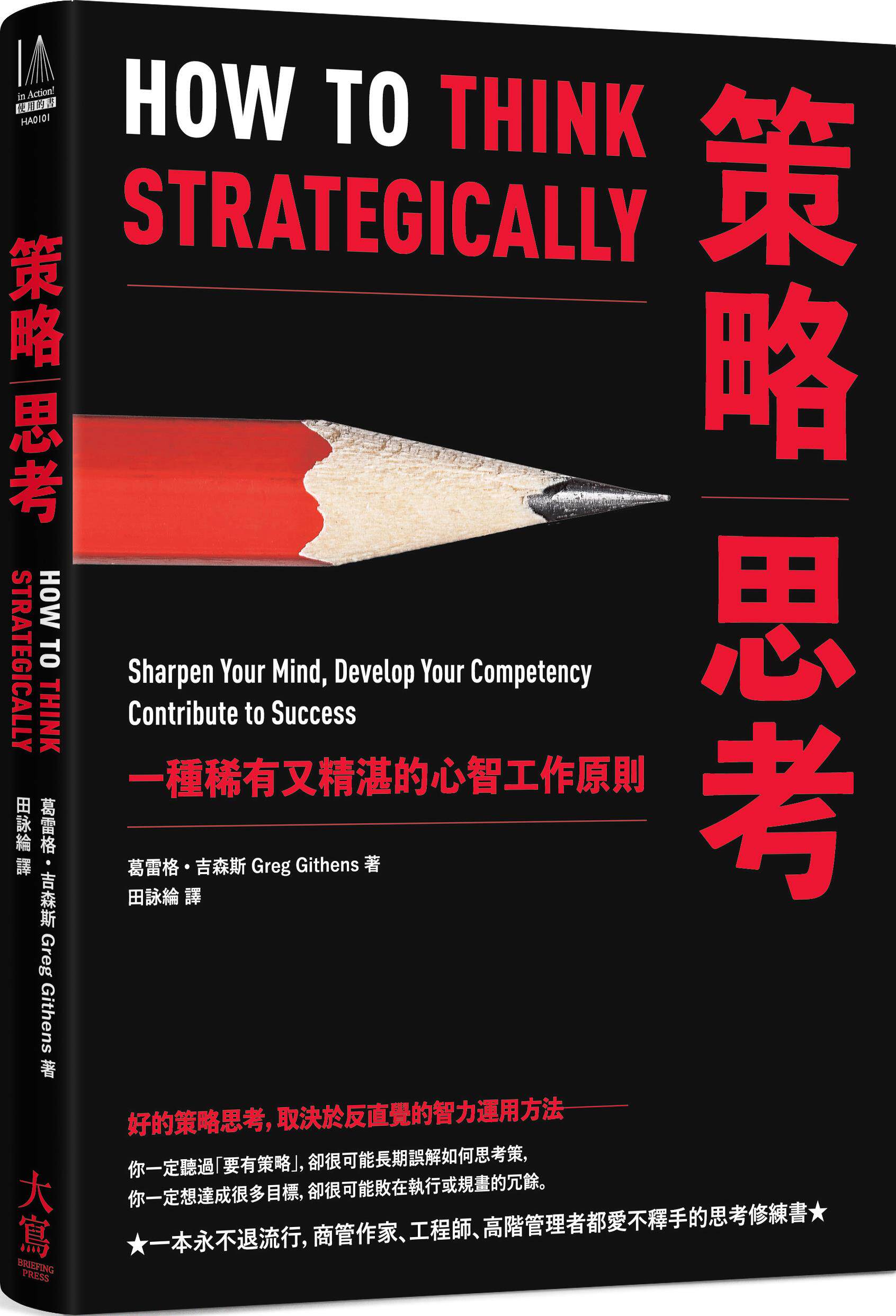 in Action!
使用的書
HA0101

策略思考

HOW TO THINK STRATEGICALLY

葛雷格・吉森斯 Greg Githens 著
田詠綸 譯

大寫
BRIEFING PRESS

HOW TO THINK STRATEGICALLY

策略思考

Sharpen Your Mind, Develop Your Competency Contribute to Success

一種稀有又精湛的心智工作原則

葛雷格・吉森斯 Greg Githens 著
田詠綸 譯

好的策略思考，取決於反直覺的智力運用方法

你一定聽過「要有策略」，卻很可能長期誤解如何思考策，
你一定想達成很多目標，卻很可能敗在執行或規畫的冗餘。

★一本永不退流行，商管作家、工程師、高階管理者都愛不釋手的思考修練書★